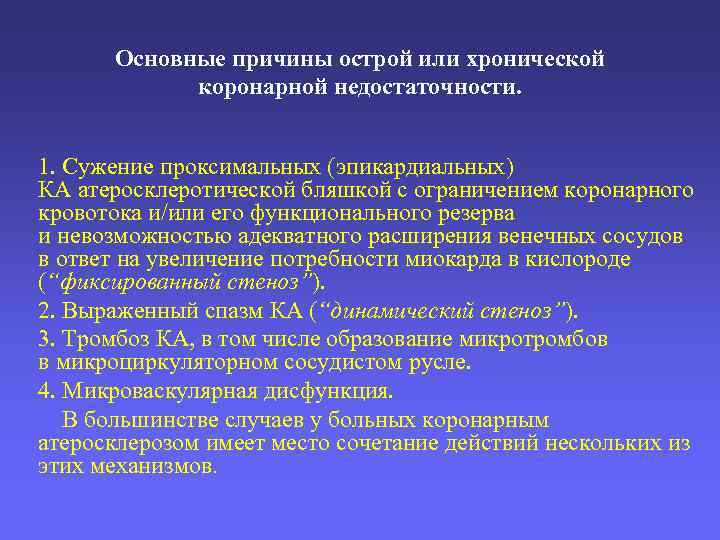 Основные причины острой или хронической коронарной недостаточности.

1. Сужение проксимальных (эпикардиальных) КА атеросклеротической бляшкой с ограничением коронарного кровотока и/или его функционального резерва и невозможностью адекватного расширения венечных сосудов в ответ на увеличение потребности миокарда в кислороде (“фиксированный стеноз”).

2. Выраженный спазм КА (“динамический стеноз”).

3. Тромбоз КА, в том числе образование микротромбов в микроциркуляторном сосудистом русле.

4. Микроваскулярная дисфункция.

В большинстве случаев у больных коронарным атеросклерозом имеет место сочетание действий нескольких из этих механизмов.